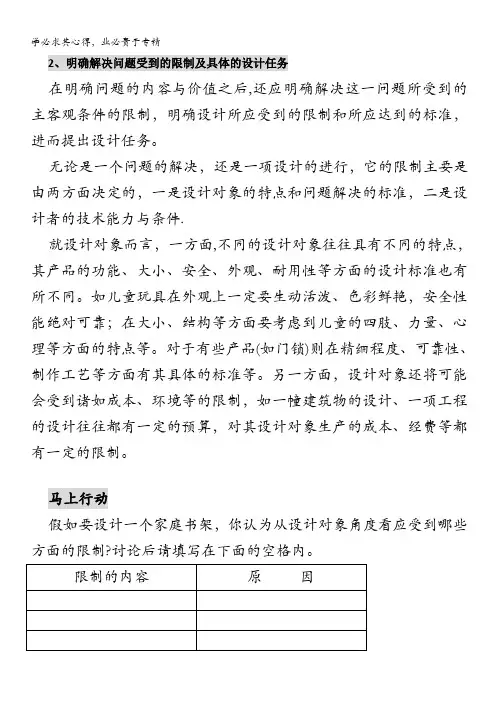 学必求其心得，业必贵于专精

2、明确解决问题受到的限制及具体的设计任务

在明确问题的内容与价值之后,还应明确解决这一问题所受到的主客观条件的限制，明确设计所应受到的限制和所应达到的标准，进而提出设计任务。

无论是一个问题的解决，还是一项设计的进行，它的限制主要是由两方面决定的，一是设计对象的特点和问题解决的标准，二是设计者的技术能力与条件.

就设计对象而言，一方面,不同的设计对象往往具有不同的特点，其产品的功能、大小、安全、外观、耐用性等方面的设计标准也有所不同。如儿童玩具在外观上一定要生动活泼、色彩鲜艳，安全性能绝对可靠；在大小、结构等方面要考虑到儿童的四肢、力量、心理等方面的特点等。对于有些产品(如门锁)则在精细程度、可靠性、制作工艺等方面有其具体的标准等。另一方面，设计对象还将可能会受到诸如成本、环境等的限制，如一幢建筑物的设计、一项工程的设计往往都有一定的预算，对其设计对象生产的成本、经费等都有一定的限制。

马上行动

假如要设计一个家庭书架，你认为从设计对象角度看应受到哪些方面的限制?讨论后请填写在下面的空格内。

| 限制的内容 | 原　　因 |
|---|---|
| | |
| | |
| | |